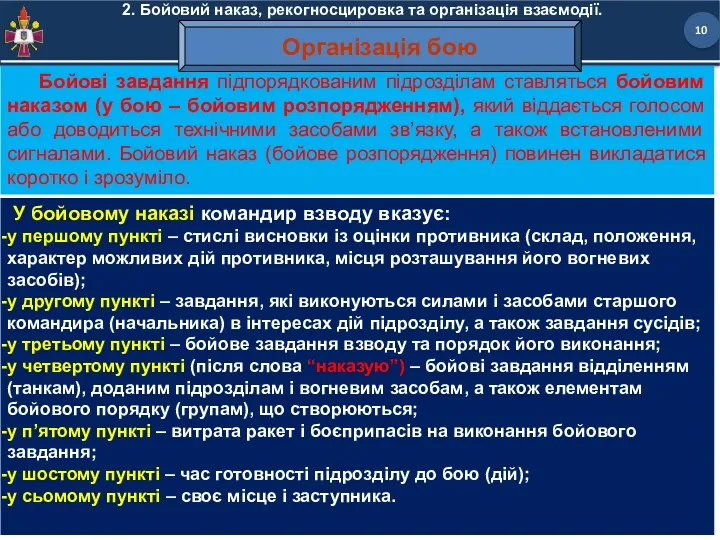 2. Бойовий наказ, рекогносцировка та організація взаємодії.

10

Організація бою

Бойові завдання підпорядкованим підрозділам ставляться бойовим наказом (у бою – бойовим розпорядженням), який віддається голосом або доводиться технічними засобами зв'язку, а також встановленими сигналами. Бойовий наказ (бойове розпорядження) повинен викладатися коротко і зрозуміло.

У бойовому наказі командир взводу вказує:
-у першому пункті – стислі висновки із оцінки противника (склад, положення, характер можливих дій противника, місця розташування його вогневих засобів);
-у другому пункті – завдання, які виконуються силами і засобами старшого командира (начальника) в інтересах дій підрозділу, а також завдання сусідів;
-у третьому пункті – бойове завдання взводу та порядок його виконання;
-у четвертому пункті (після слова "наказую") – бойові завдання відділенням (танкам), доданим підрозділам і вогневим засобам, а також елементам бойового порядку (групам), що створюються;
-у п'ятому пункті – витрата ракет і боєприпасів на виконання бойового завдання;
-у шостому пункті – час готовності підрозділу до бою (дій);
-у сьомому пункті – своє місце і заступника.